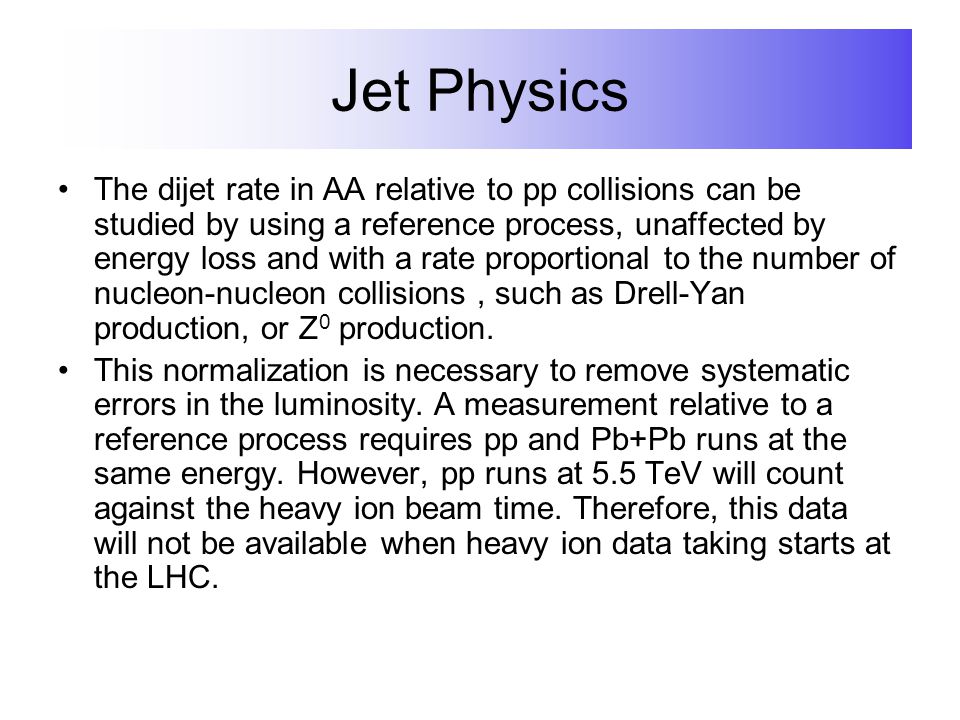 Jet Physics

• The dijet rate in AA relative to pp collisions can be studied by using a reference process, unaffected by energy loss and with a rate proportional to the number of nucleon-nucleon collisions , such as Drell-Yan production, or $Z^0$ production.

• This normalization is necessary to remove systematic errors in the luminosity. A measurement relative to a reference process requires pp and Pb+Pb runs at the same energy. However, pp runs at 5.5 TeV will count against the heavy ion beam time. Therefore, this data will not be available when heavy ion data taking starts at the LHC.